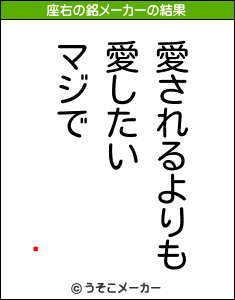 座右の銘メーカーの結果

愛されるよりも
愛したい
マジで

© うそこメーカー